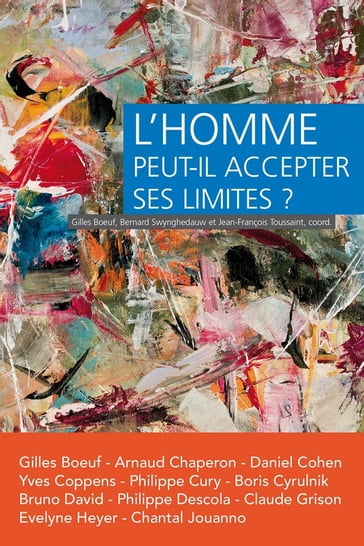 L'HOMME
PEUT-IL ACCEPTER
SES LIMITES ?

Gilles Boeuf, Bernard Swynghedauw et Jean-François Toussaint, coord.

Gilles Boeuf - Arnaud Chaperon - Daniel Cohen
Yves Coppens - Philippe Cury - Boris Cyrulnik
Bruno David - Philippe Descola - Claude Grison
Evelyne Heyer - Chantal Jouanno